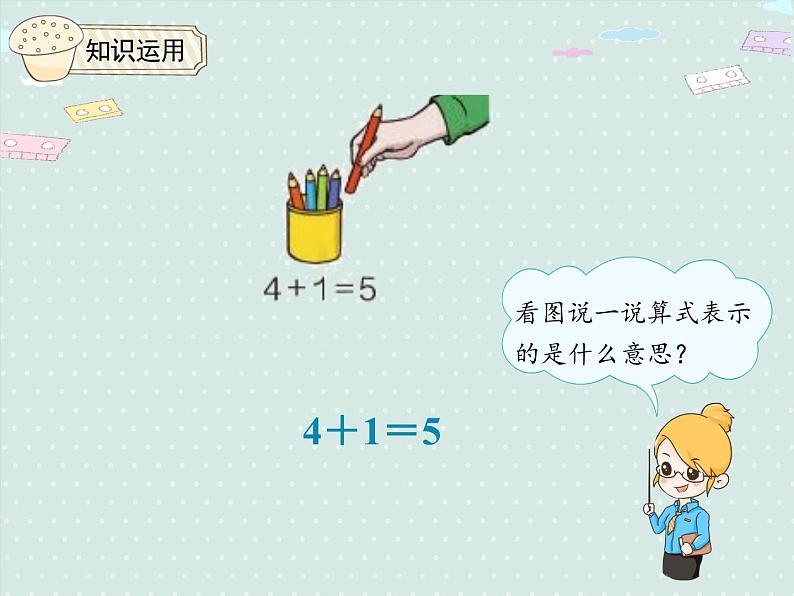 知识运用

$4+1=5$

看图说一说算式表示的是什么意思？

$4+1=5$